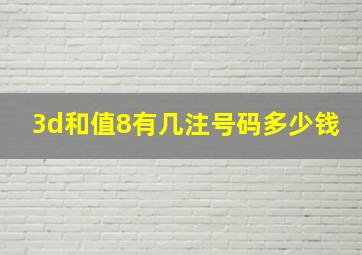 3d和值8有几注号码多少钱